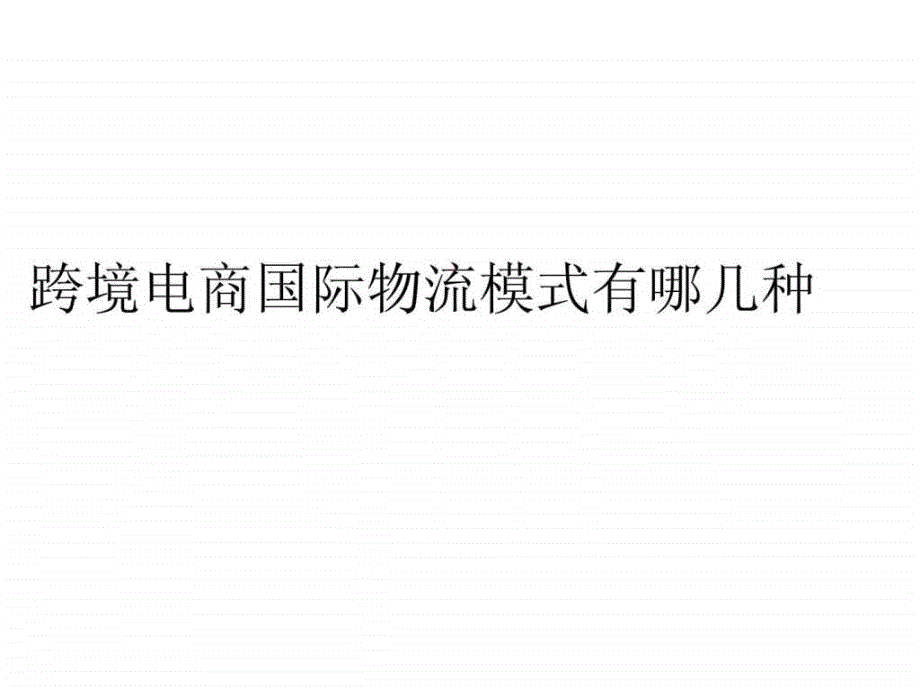 跨境电商国际物流模式有哪几种